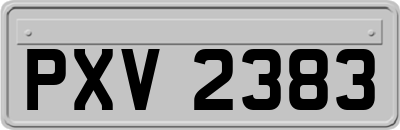 PXV 2383